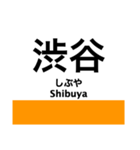 渋谷
しぶや
Shibuya